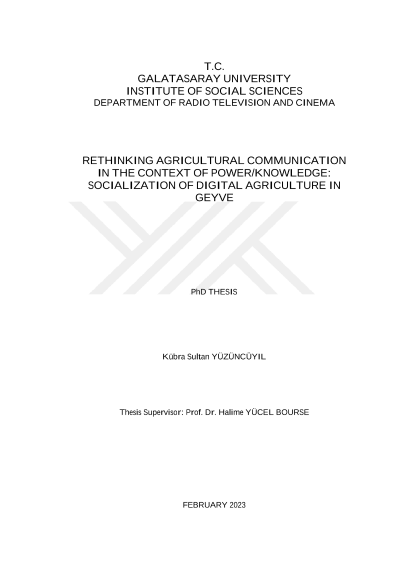 T.C.
GALATASARAY UNIVERSITY
INSTITUTE OF SOCIAL SCIENCES
DEPARTMENT OF RADIO TELEVISION AND CINEMA

RETHINKING AGRICULTURAL COMMUNICATION IN THE CONTEXT OF POWER/KNOWLEDGE: SOCIALIZATION OF DIGITAL AGRICULTURE IN GEYVE

PhD THESIS

Kübra Sultan YÜZÜNCÜYIL

Thesis Supervisor: Prof. Dr. Halime YÜCEL BOURSE

FEBRUARY 2023